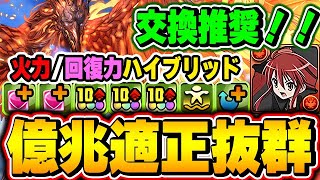 交換推奨！！

火力/回復力ハイブリッド

10 10 10

億兆適正抜群